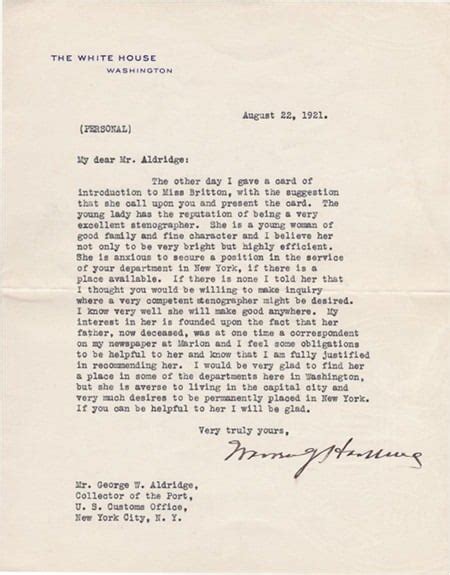 THE WHITE HOUSE
WASHINGTON

August 22, 1921.

(PERSONAL)

My dear Mr. Aldridge:

The other day I gave a card of introduction to Miss Britton, with the suggestion that she call upon you and present the card. The young lady has the reputation of being a very excellent stenographer. She is a young woman of good family and fine character and I believe her not only to be very bright but highly efficient. She is anxious to secure a position in the service of your department in New York, if there is a place available. If there is none I told her that I thought you would be willing to make inquiry where a very competent stenographer might be desired. I know very well she will make good anywhere. My interest in her is founded upon the fact that her father, now deceased, was at one time a correspondent on my newspaper at Marion and I feel some obligations to be helpful to her and know that I am fully justified in recommending her. I would be very glad to find her a place in some of the departments here in Washington, but she is averse to living in the capital city and very much desires to be permanently placed in New York. If you can be helpful to her I will be glad.

Very truly yours,

Warren G Harding

Mr. George W. Aldridge,
Collector of the Port,
U. S. Customs Office,
New York City, N. Y.